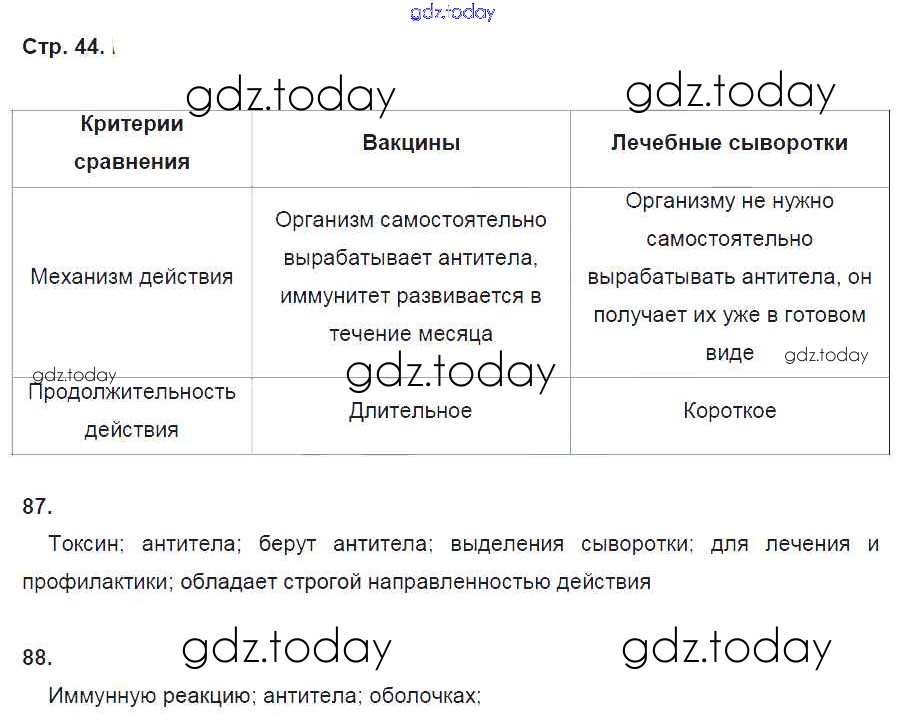 gdz.today

Стр. 44.

gdz.today gdz.today

| Критерии сравнения | Вакцины | Лечебные сыворотки |
|---|---|---|
| Механизм действия | Организм самостоятельно вырабатывает антитела, иммунитет развивается в течение месяца | Организму не нужно самостоятельно вырабатывать антитела, он получает их уже в готовом виде |
| Продолжительность действия | Длительное | Короткое |

gdz.today gdz.today gdz.today

87.

Токсин; антитела; берут антитела; выделения сыворотки; для лечения и профилактики; обладает строгой направленностью действия

88. gdz.today gdz.today

Иммунную реакцию; антитела; оболочках;